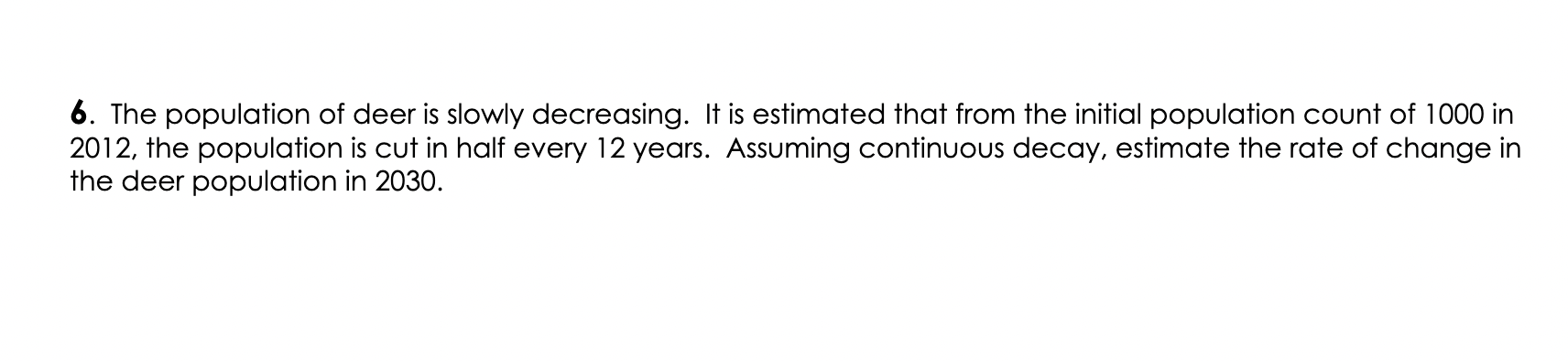 6. The population of deer is slowly decreasing. It is estimated that from the initial population count of 1000 in 2012, the population is cut in half every 12 years. Assuming continuous decay, estimate the rate of change in the deer population in 2030.